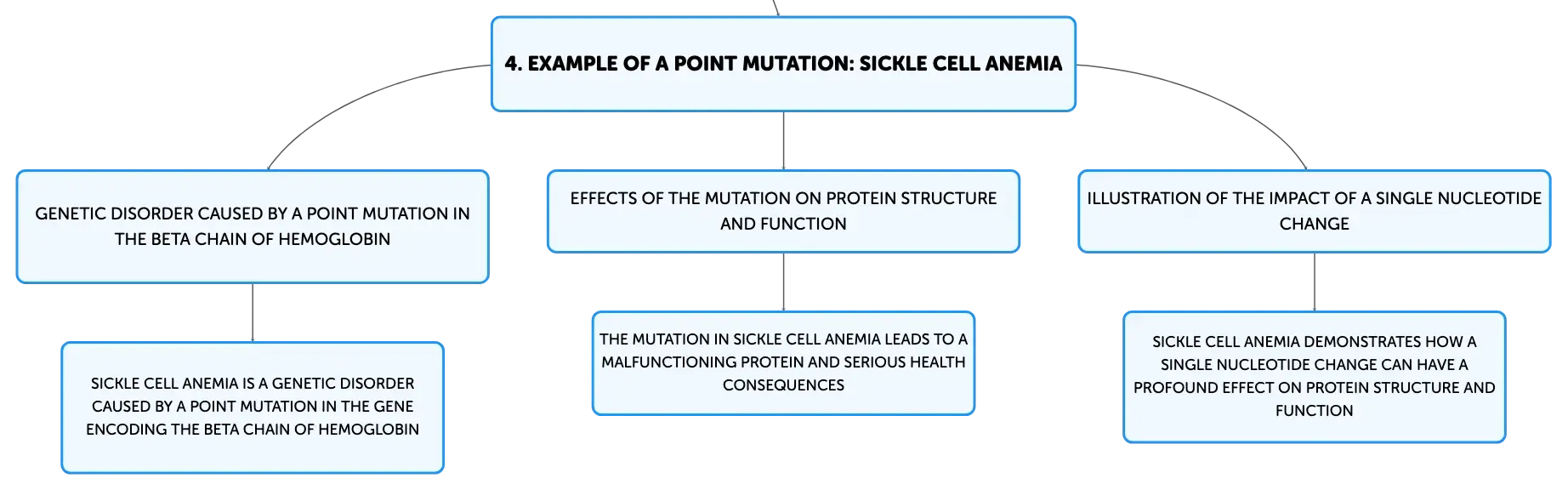 4. EXAMPLE OF A POINT MUTATION: SICKLE CELL ANEMIA

GENETIC DISORDER CAUSED BY A POINT MUTATION IN THE BETA CHAIN OF HEMOGLOBIN

SICKLE CELL ANEMIA IS A GENETIC DISORDER CAUSED BY A POINT MUTATION IN THE GENE ENCODING THE BETA CHAIN OF HEMOGLOBIN

EFFECTS OF THE MUTATION ON PROTEIN STRUCTURE AND FUNCTION

THE MUTATION IN SICKLE CELL ANEMIA LEADS TO A MALFUNCTIONING PROTEIN AND SERIOUS HEALTH CONSEQUENCES

ILLUSTRATION OF THE IMPACT OF A SINGLE NUCLEOTIDE CHANGE

SICKLE CELL ANEMIA DEMONSTRATES HOW A SINGLE NUCLEOTIDE CHANGE CAN HAVE A PROFOUND EFFECT ON PROTEIN STRUCTURE AND FUNCTION